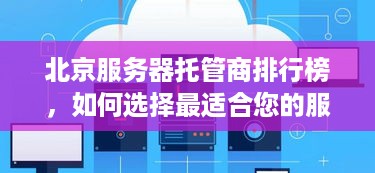 北京服务器托管商排行榜，如何选择最适合您的服